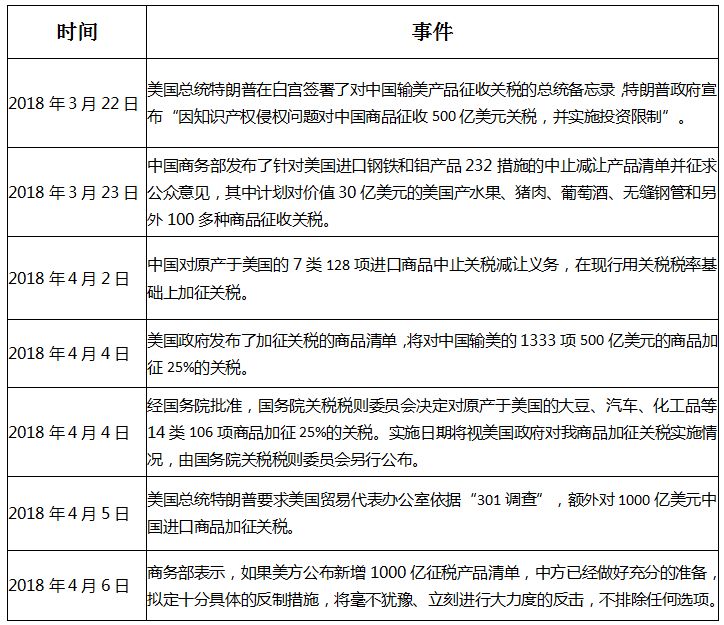 | 时间 | 事件 |
|---|---|
| 2018 年 3 月 22 日 | 美国总统特朗普在白宫签署了对中国输美产品征收关税的总统备忘录，特朗普政府宣布“因知识产权侵权问题对中国商品征收 500 亿美元关税，并实施投资限制”。 |
| 2018 年 3 月 23 日 | 中国商务部发布了针对美国进口钢铁和铝产品 232 措施的中止减让产品清单并征求公众意见，其中计划对价值 30 亿美元的美国产水果、猪肉、葡萄酒、无缝钢管和另外 100 多种商品征收关税。 |
| 2018 年 4 月 2 日 | 中国对原产于美国的 7 类 128 项进口商品中止关税减让义务，在现行用关税税率基础上加征关税。 |
| 2018 年 4 月 4 日 | 美国政府发布了加征关税的商品清单，将对中国输美的 1333 项 500 亿美元的商品加征 25%的关税。 |
| 2018 年 4 月 4 日 | 经国务院批准，国务院关税税则委员会决定对原产于美国的大豆、汽车、化工品等 14 类 106 项商品加征 25%的关税。实施日期将视美国政府对我商品加征关税实施情况，由国务院关税税则委员会另行公布。 |
| 2018 年 4 月 5 日 | 美国总统特朗普要求美国贸易代表办公室依据“301 调查”，额外对 1000 亿美元中国进口商品加征关税。 |
| 2018 年 4 月 6 日 | 商务部表示，如果美方公布新增 1000 亿征税产品清单，中方已经做好充分的准备，拟定十分具体的反制措施，将毫不犹豫、立刻进行大力度的反击，不排除任何选项。 |